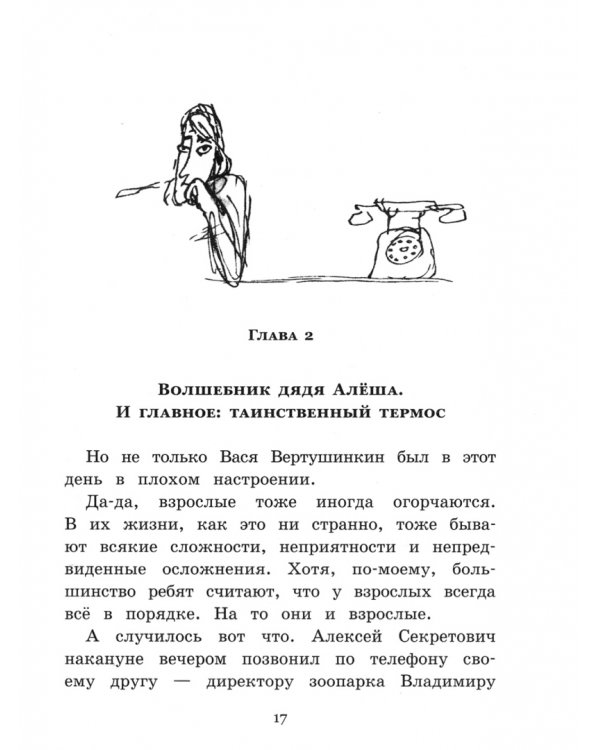 Глава 2

Волшебник дядя Алёша.
И главное: таинственный термос

Но не только Вася Вертушинкин был в этот день в плохом настроении.

Да-да, взрослые тоже иногда огорчаются. В их жизни, как это ни странно, тоже бывают всякие сложности, неприятности и непредвиденные осложнения. Хотя, по-моему, большинство ребят считают, что у взрослых всегда всё в порядке. На то они и взрослые.

А случилось вот что. Алексей Секретович накануне вечером позвонил по телефону своему другу — директору зоопарка Владимиру

17